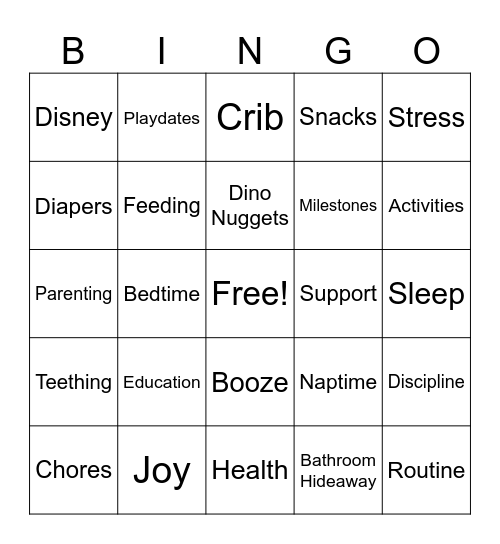 | B | I | N | G | O |
|---|---|---|---|---|
| Disney | Playdates | Crib | Snacks | Stress |
| Diapers | Feeding | Dino Nuggets | Milestones | Activities |
| Parenting | Bedtime | Free! | Support | Sleep |
| Teething | Education | Booze | Naptime | Discipline |
| Chores | Joy | Health | Bathroom Hideaway | Routine |